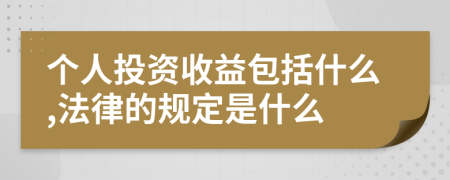 个人投资收益包括什么,法律的规定是什么